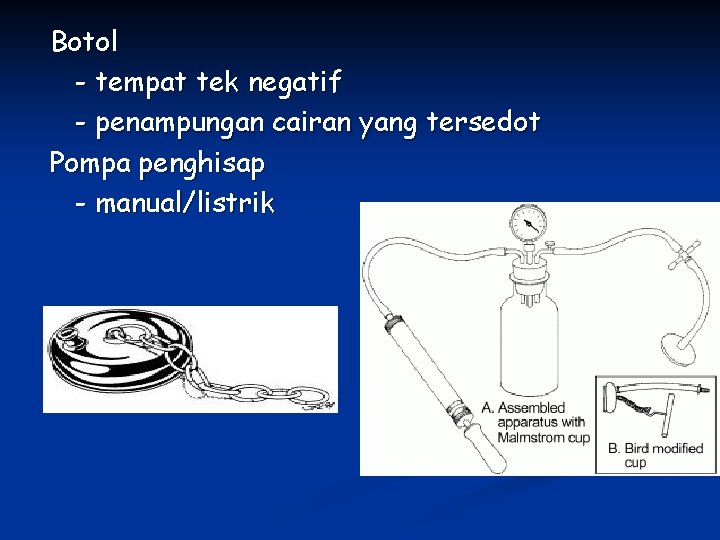 Botol

- tempat tek negatif

- penampungan cairan yang tersedot

Pompa penghisap

- manual/listrik

A. Assembled apparatus with Malmstrom cup

B. Bird modified cup